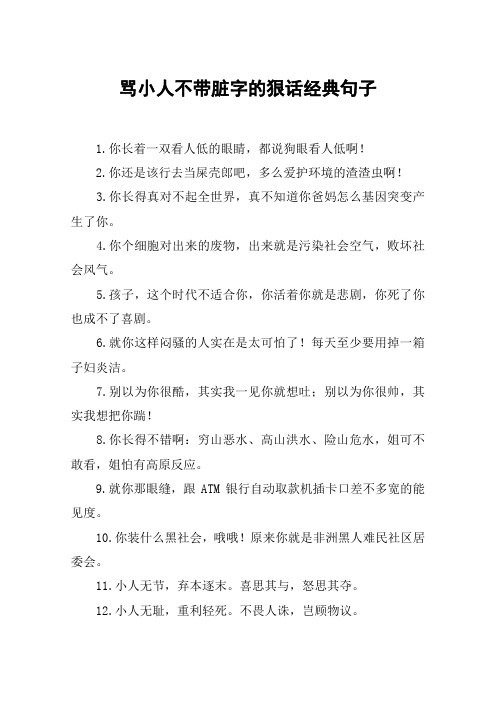 骂小人不带脏字的狠话经典句子

1.你长着一双看人低的眼睛，都说狗眼看人低啊！

2.你还是该行去当屎壳郎吧，多么爱护环境的渣渣虫啊！

3.你长得真对不起全世界，真不知道你爸妈怎么基因突变产生了你。

4.你个细胞对出来的废物，出来就是污染社会空气，败坏社会风气。

5.孩子，这个时代不适合你，你活着你就是悲剧，你死了你也成不了喜剧。

6.就你这样闷骚的人实在是太可怕了！每天至少要用掉一箱子妇炎洁。

7.别以为你很酷，其实我一见你就想吐；别以为你很帅，其实我想把你踹！

8.你长得不错啊：穷山恶水、高山洪水、险山危水，姐可不敢看，姐怕有高原反应。

9.就你那眼缝，跟 ATM 银行自动取款机插卡口差不多宽的能见度。

10.你装什么黑社会，哦哦！原来你就是非洲黑人难民社区居委会。

11.小人无节，弃本逐末。喜思其与，怒思其夺。

12.小人无耻，重利轻死。不畏人诛，岂顾物议。